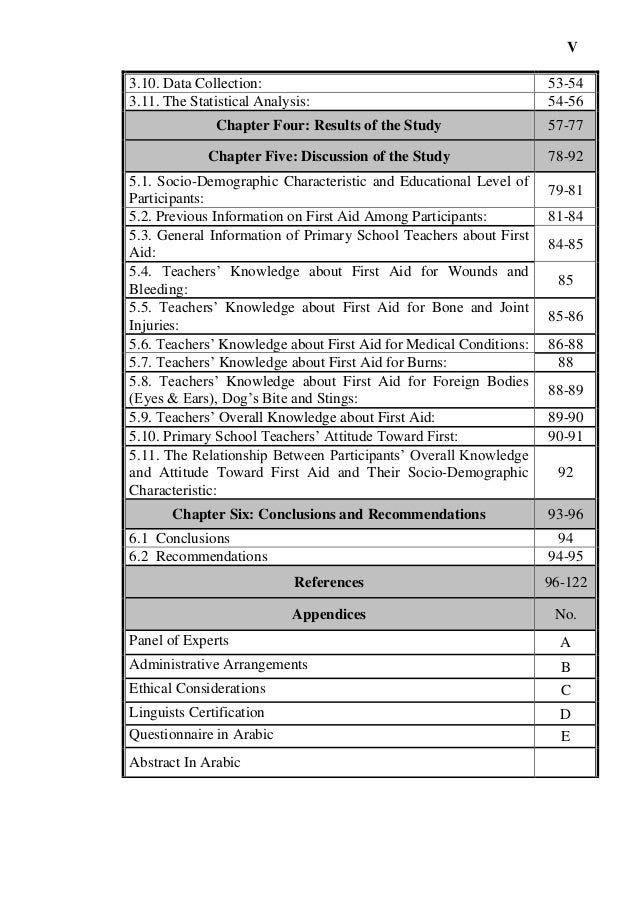 V

| | |
|---|---|
| 3.10. Data Collection: | 53-54 |
| 3.11. The Statistical Analysis: | 54-56 |
| **Chapter Four: Results of the Study** | 57-77 |
| **Chapter Five: Discussion of the Study** | 78-92 |
| 5.1. Socio-Demographic Characteristic and Educational Level of Participants: | 79-81 |
| 5.2. Previous Information on First Aid Among Participants: | 81-84 |
| 5.3. General Information of Primary School Teachers about First Aid: | 84-85 |
| 5.4. Teachers' Knowledge about First Aid for Wounds and Bleeding: | 85 |
| 5.5. Teachers' Knowledge about First Aid for Bone and Joint Injuries: | 85-86 |
| 5.6. Teachers' Knowledge about First Aid for Medical Conditions: | 86-88 |
| 5.7. Teachers' Knowledge about First Aid for Burns: | 88 |
| 5.8. Teachers' Knowledge about First Aid for Foreign Bodies (Eyes & Ears), Dog's Bite and Stings: | 88-89 |
| 5.9. Teachers' Overall Knowledge about First Aid: | 89-90 |
| 5.10. Primary School Teachers' Attitude Toward First: | 90-91 |
| 5.11. The Relationship Between Participants' Overall Knowledge and Attitude Toward First Aid and Their Socio-Demographic Characteristic: | 92 |
| **Chapter Six: Conclusions and Recommendations** | 93-96 |
| 6.1 Conclusions | 94 |
| 6.2 Recommendations | 94-95 |
| **References** | 96-122 |
| **Appendices** | No. |
| Panel of Experts | A |
| Administrative Arrangements | B |
| Ethical Considerations | C |
| Linguists Certification | D |
| Questionnaire in Arabic | E |
| Abstract In Arabic | |